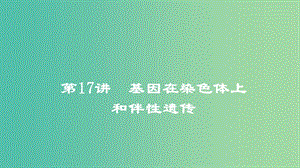 第17讲　基因在染色体上和伴性遗传